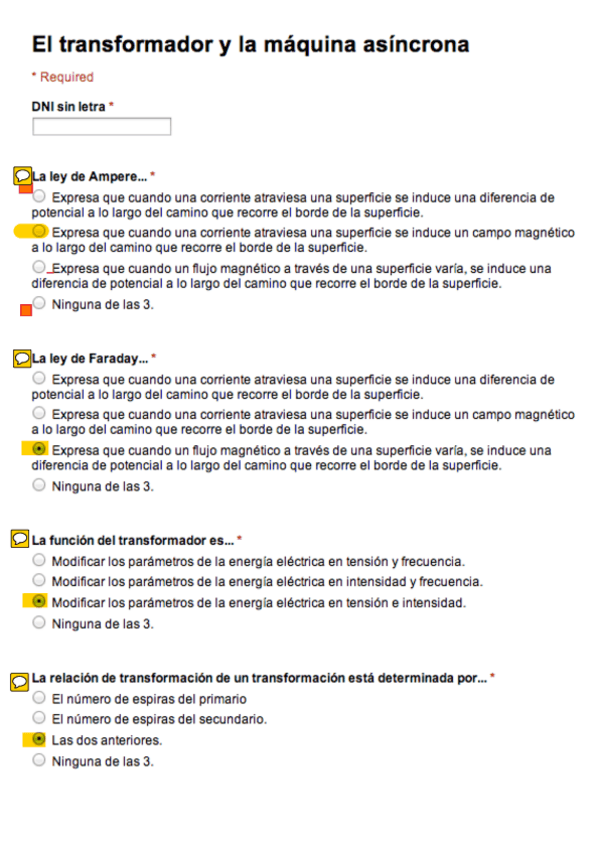 El transformador y la máquina asíncrona

* Required

DNI sin letra *

La ley de Ampere... *

Expresa que cuando una corriente atraviesa una superficie se induce una diferencia de potencial a lo largo del camino que recorre el borde de la superficie.

Expresa que cuando una corriente atraviesa una superficie se induce un campo magnético a lo largo del camino que recorre el borde de la superficie.

Expresa que cuando un flujo magnético a través de una superficie varía, se induce una diferencia de potencial a lo largo del camino que recorre el borde de la superficie.

Ninguna de las 3.

La ley de Faraday... *

Expresa que cuando una corriente atraviesa una superficie se induce una diferencia de potencial a lo largo del camino que recorre el borde de la superficie.

Expresa que cuando una corriente atraviesa una superficie se induce un campo magnético a lo largo del camino que recorre el borde de la superficie.

Expresa que cuando un flujo magnético a través de una superficie varía, se induce una diferencia de potencial a lo largo del camino que recorre el borde de la superficie.

Ninguna de las 3.

La función del transformador es... *

Modificar los parámetros de la energía eléctrica en tensión y frecuencia.

Modificar los parámetros de la energía eléctrica en intensidad y frecuencia.

Modificar los parámetros de la energía eléctrica en tensión e intensidad.

Ninguna de las 3.

La relación de transformación de un transformación está determinada por... *

El número de espiras del primario

El número de espiras del secundario.

Las dos anteriores.

Ninguna de las 3.